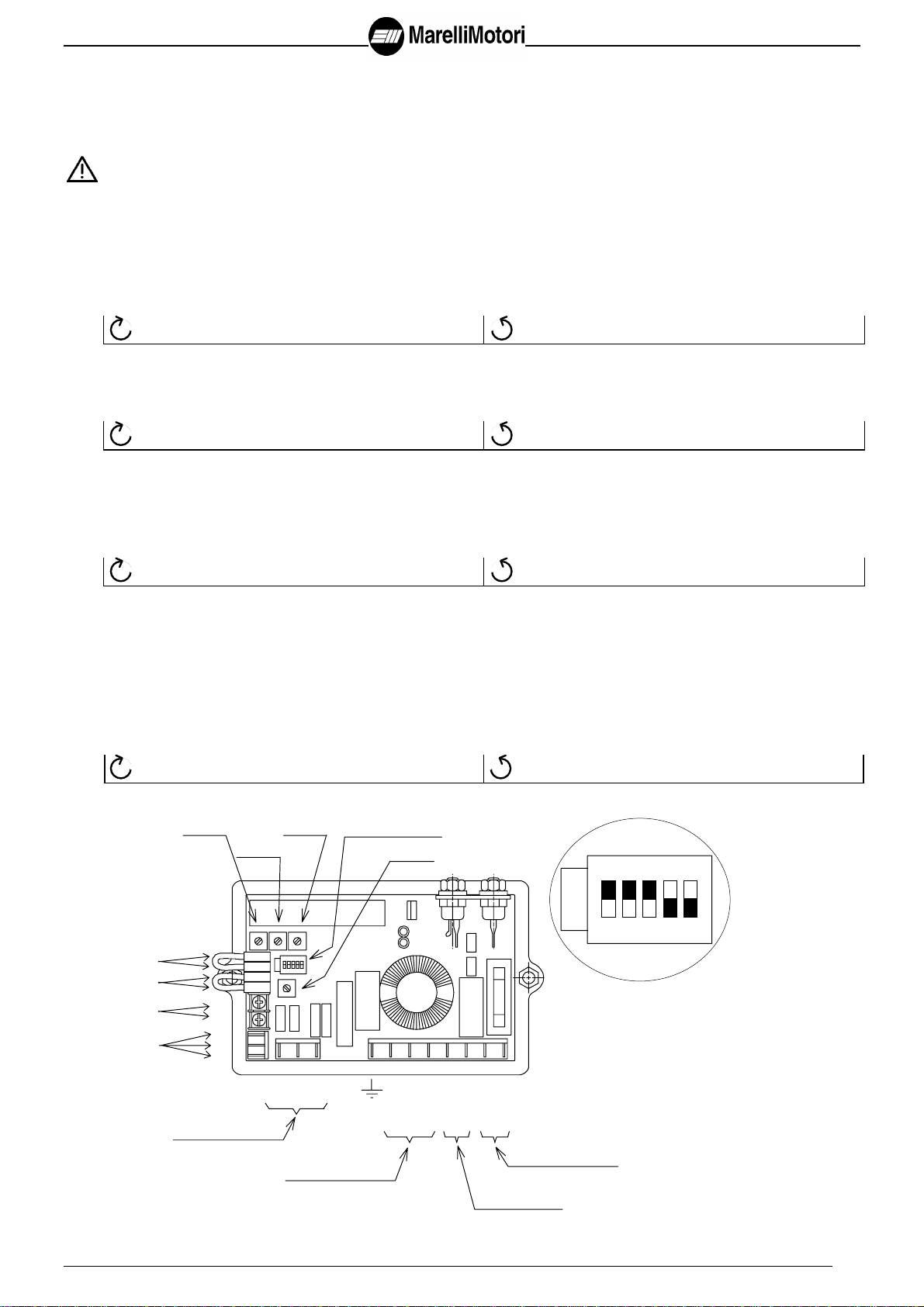 MarelliMotori